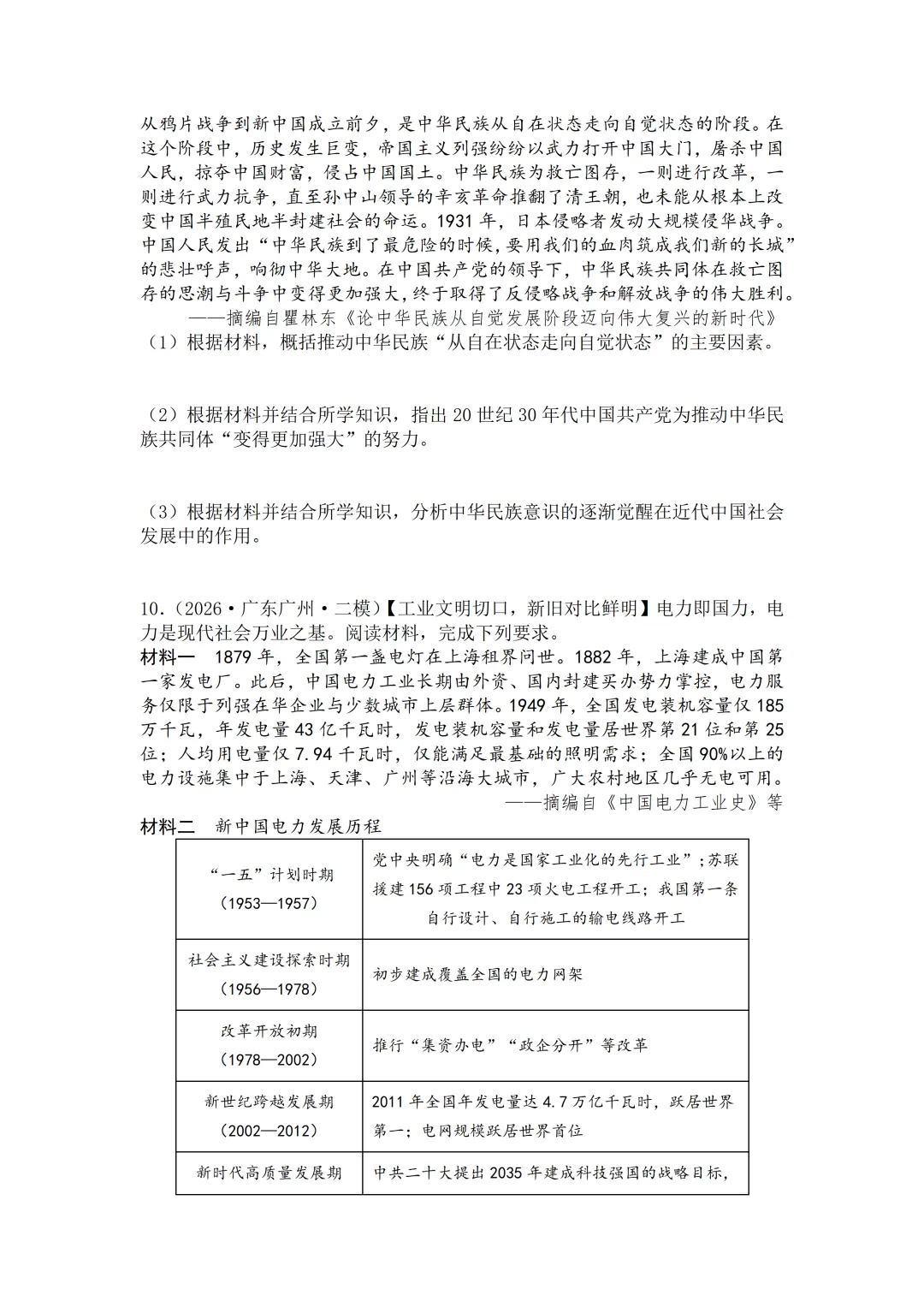 从鸦片战争到新中国成立前夕，是中华民族从自在状态走向自觉状态的阶段。在这个阶段中，历史发生巨变，帝国主义列强纷纷以武力打开中国大门，屠杀中国人民，掠夺中国财富，侵占中国国土。中华民族为救亡图存，一则进行改革，一则进行武力抗争，直至孙中山领导的辛亥革命推翻了清王朝，也未能从根本上改变中国半殖民地半封建社会的命运。1931年，日本侵略者发动大规模侵华战争。中国人民发出“中华民族到了最危险的时候，要用我们的血肉筑成我们新的长城”的悲壮呼声，响彻中华大地。在中国共产党的领导下，中华民族共同体在救亡图存的思潮与斗争中变得更加强大，终于取得了反侵略战争和解放战争的伟大胜利。

——摘编自瞿林东《论中华民族从自觉发展阶段迈向伟大复兴的新时代》

（1）根据材料，概括推动中华民族“从自在状态走向自觉状态”的主要因素。

（2）根据材料并结合所学知识，指出20世纪30年代中国共产党为推动中华民族共同体“变得更加强大”的努力。

（3）根据材料并结合所学知识，分析中华民族意识的逐渐觉醒在近代中国社会发展中的作用。

10.（2026·广东广州·二模）【工业文明切口，新旧对比鲜明】电力即国力，电力是现代社会万业之基。阅读材料，完成下列要求。

材料一 1879年，全国第一盏电灯在上海租界问世。1882年，上海建成中国第一家发电厂。此后，中国电力工业长期由外资、国内封建买办势力掌控，电力服务仅限于列强在华企业与少数城市上层群体。1949年，全国发电装机容量仅185万千瓦，年发电量43亿千瓦时，发电装机容量和发电量居世界第21位和第25位；人均用电量仅7.94千瓦时，仅能满足最基础的照明需求；全国90%以上的电力设施集中于上海、天津、广州等沿海大城市，广大农村地区几乎无电可用。

——摘编自《中国电力工业史》等

材料二 新中国电力发展历程

| “一五”计划时期（1953—1957） | 党中央明确“电力是国家工业化的先行工业”；苏联援建156项工程中23项火电工程开工；我国第一条自行设计、自行施工的输电线路开工 |
|---|---|
| 社会主义建设探索时期（1956—1978） | 初步建成覆盖全国的电力网架 |
| 改革开放初期（1978—2002） | 推行“集资办电”“政企分开”等改革 |
| 新世纪跨越发展期（2002—2012） | 2011年全国年发电量达4.7万亿千瓦时，跃居世界第一；电网规模跃居世界首位 |
| 新时代高质量发展期 | 中共二十大提出2035年建成科技强国的战略目标， |